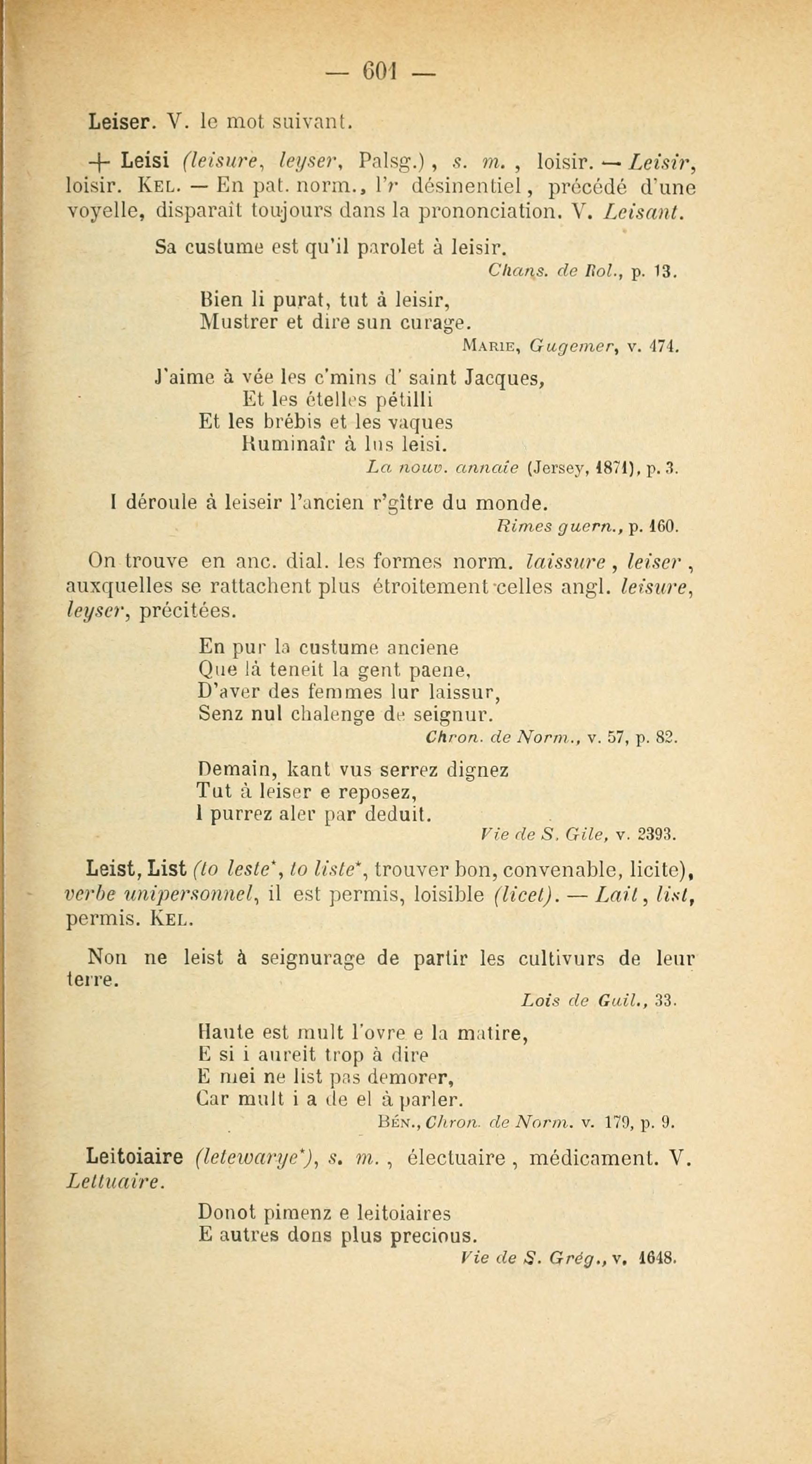 — 601 —

Leiser. V. le mot suivant.

+ Leisi (leisure, leyser, Palsg.), s. m., loisir. — Leisir, loisir. Kel. — En pat. norm., l'r désinentiel, précédé d'une voyelle, disparaît toujours dans la prononciation. V. Leisant.

Sa custume est qu'il parolet à leisir.
Chans. de Rol., p. 13.

Bien li purat, tut à leisir,
Mustrer et dire sun curage.
Marie, Gugemer, v. 474.

J'aime à vée les c'mins d' saint Jacques,
Et les ételles pétilli
Et les brébis et les vaques
Ruminaîr à lus leisi.
La nouv. annaïe (Jersey, 1871), p. 3.

I déroule à leiseir l'ancien r'gître du monde.
Rimes guern., p. 160.

On trouve en anc. dial. les formes norm. laissure, leiser, auxquelles se rattachent plus étroitement celles angl. leisure, leyser, précitées.

En pur la custume anciene
Que là teneit la gent paene,
D'aver des femmes lur laissur,
Senz nul chalenge de seignur.
Chron. de Norm., v. 57, p. 82.

Demain, kant vus serrez dignez
Tut à leiser e reposez,
I purrez aler par deduit.
Vie de S. Gile, v. 2393.

Leist, List (to leste*, to liste*, trouver bon, convenable, licite), verbe unipersonnel, il est permis, loisible (licet). — Lait, list, permis. Kel.

Non ne leist à seignurage de partir les cultivurs de leur terre.
Lois de Guil., 33.

Haute est mult l'ovre e la matire,
E si i aureit trop à dire
E mei ne list pas demorer,
Car mult i a de el à parler.
Bén., Chron. de Norm. v. 179, p. 9.

Leitoiaire (letewarye*), s. m., électuaire, médicament. V. Lettuaire.

Donot pimenz e leitoiaires
E autres dons plus precious.
Vie de S. Grég., v. 1648.